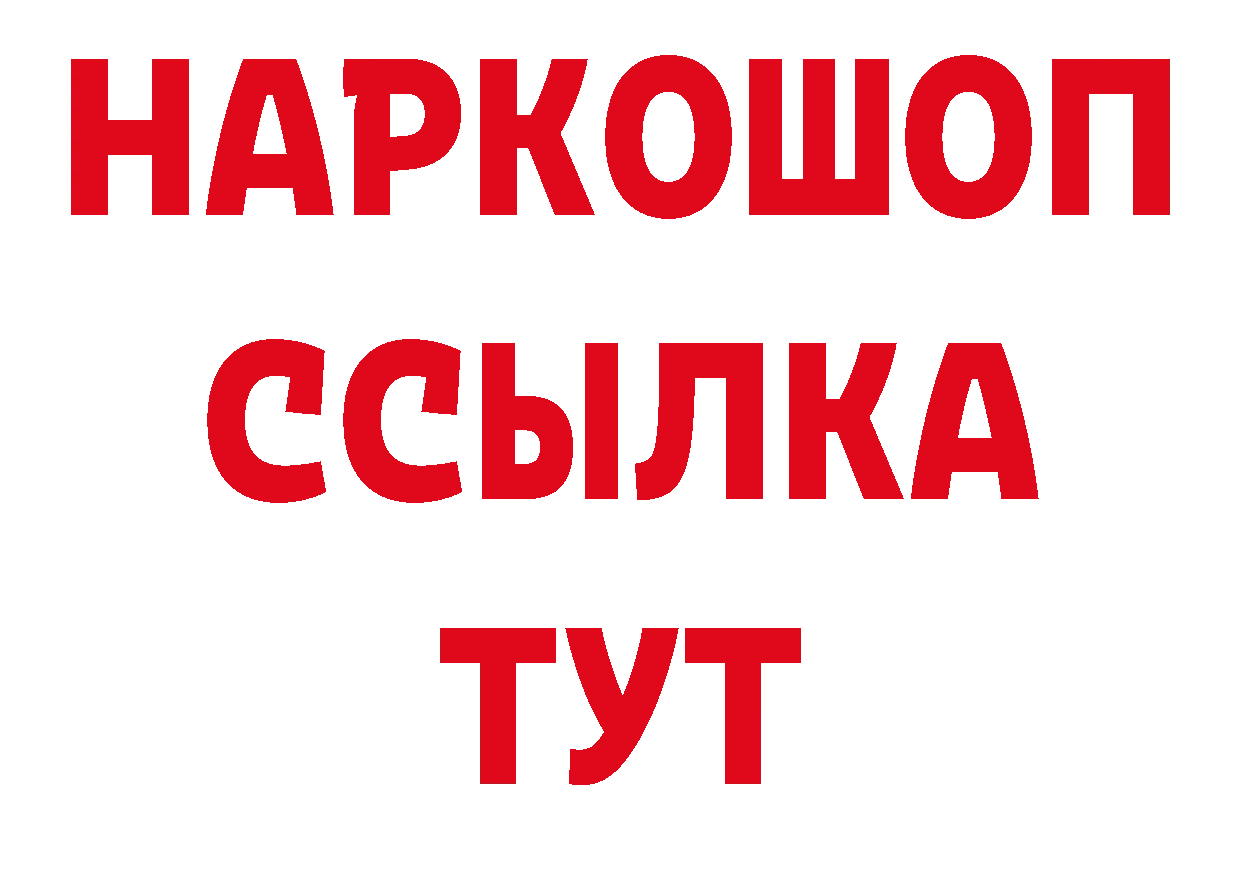 НАРКОШОП
ССЫЛКА
ТУТ